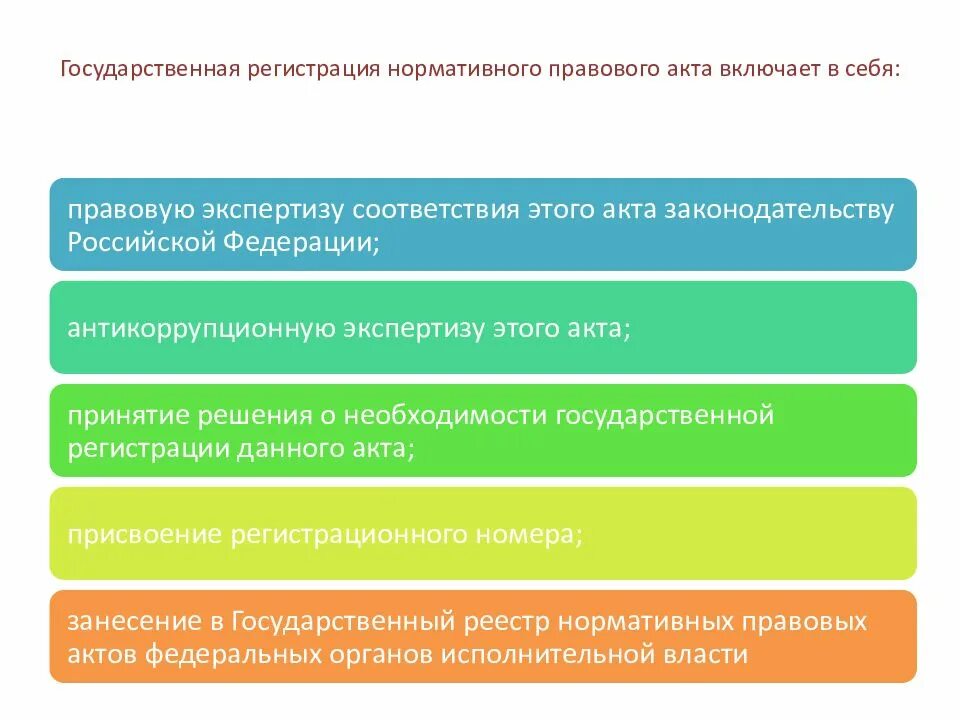 Государственная регистрация нормативного правового акта включает в себя:

правовую экспертизу соответствия этого акта законодательству Российской Федерации;

антикоррупционную экспертизу этого акта;

принятие решения о необходимости государственной регистрации данного акта;

присвоение регистрационного номера;

занесение в Государственный реестр нормативных правовых актов федеральных органов исполнительной власти